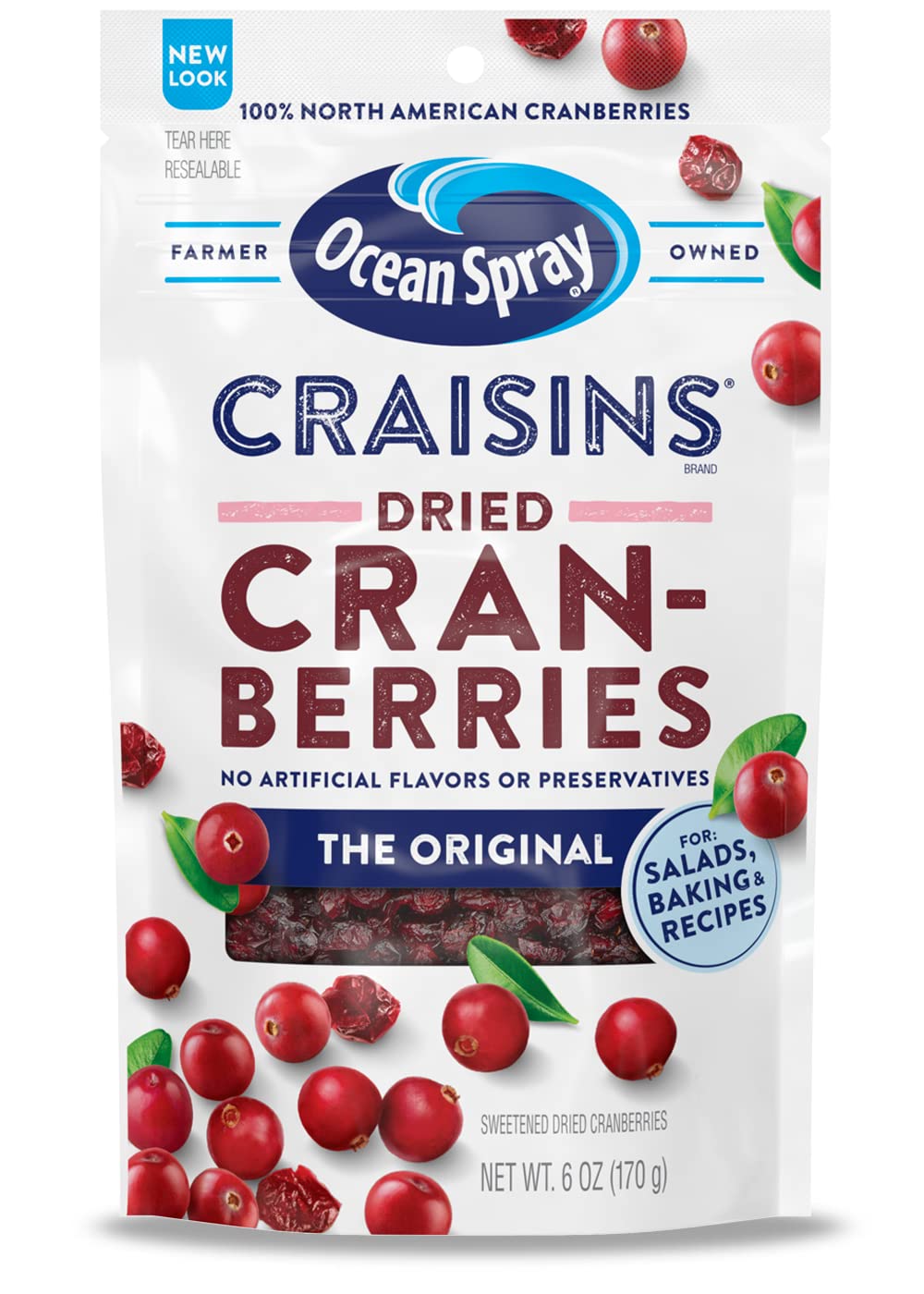 NEW LOOK

100% NORTH AMERICAN CRANBERRIES

TEAR HERE
RESEALABLE

FARMER Ocean Spray® OWNED

CRAISINS®
BRAND

DRIED
CRAN-
BERRIES

NO ARTIFICIAL FLAVORS OR PRESERVATIVES

THE ORIGINAL

FOR: SALADS, BAKING & RECIPES

SWEETENED DRIED CRANBERRIES

NET WT. 6 OZ (170 g)